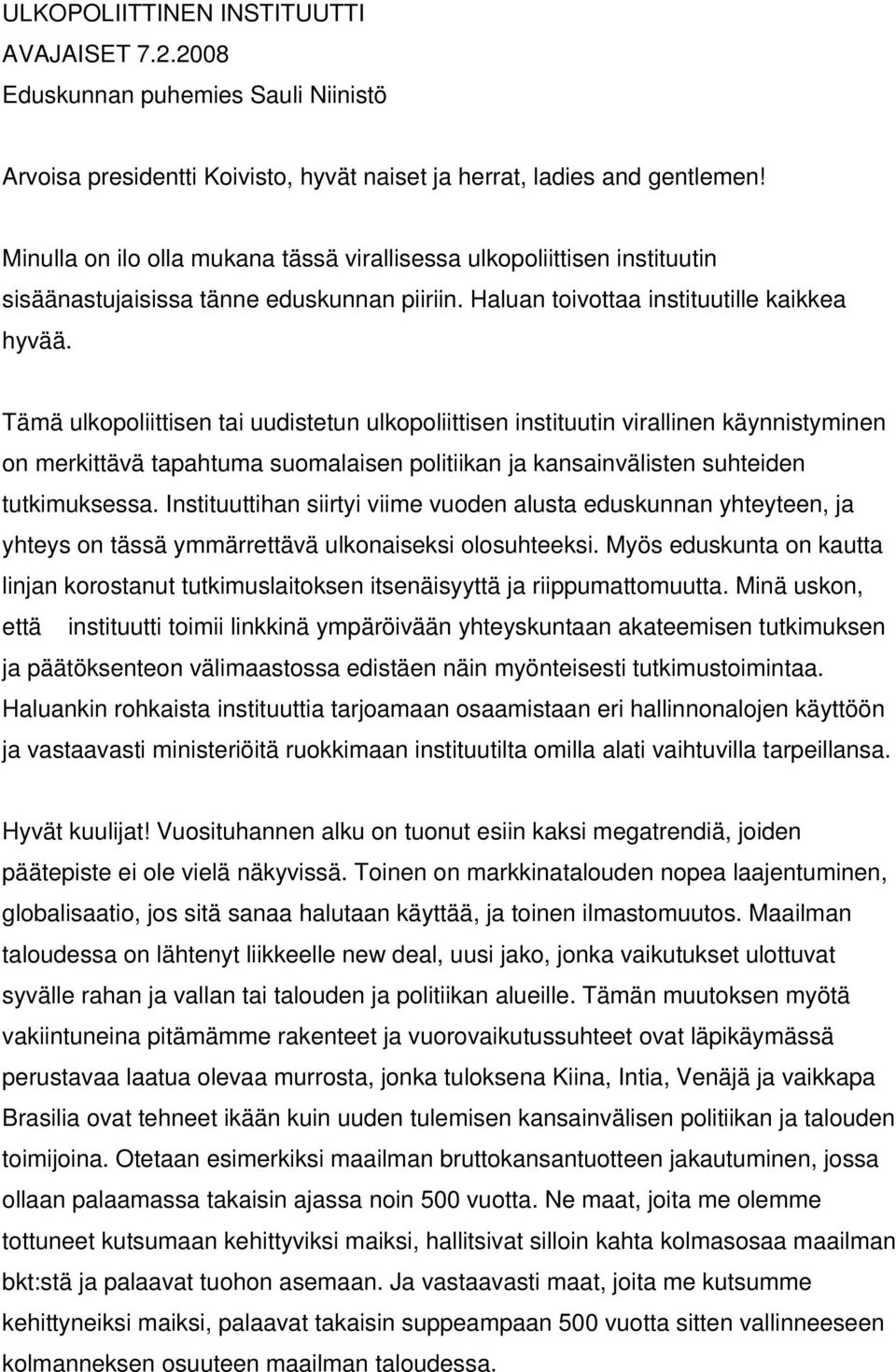 ULKOPOLIITTINEN INSTITUUTTI
AVAJAISET 7.2.2008
Eduskunnan puhemies Sauli Niinistö

Arvoisa presidentti Koivisto, hyvät naiset ja herrat, ladies and gentlemen!

Minulla on ilo olla mukana tässä virallisessa ulkopoliittisen instituutin sisäänastujaisissa tänne eduskunnan piiriin. Haluan toivottaa instituutille kaikkea hyvää.

Tämä ulkopoliittisen tai uudistetun ulkopoliittisen instituutin virallinen käynnistyminen on merkittävä tapahtuma suomalaisen politiikan ja kansainvälisten suhteiden tutkimuksessa. Instituuttihan siirtyi viime vuoden alusta eduskunnan yhteyteen, ja yhteys on tässä ymmärrettävä ulkonaiseksi olosuhteeksi. Myös eduskunta on kautta linjan korostanut tutkimuslaitoksen itsenäisyyttä ja riippumattomuutta. Minä uskon, että instituutti toimii linkkinä ympäröivään yhteyskuntaan akateemisen tutkimuksen ja päätöksenteon välimaastossa edistäen näin myönteisesti tutkimustoimintaa. Haluankin rohkaista instituuttia tarjoamaan osaamistaan eri hallinnonalojen käyttöön ja vastaavasti ministeriöitä ruokkimaan instituutilta omilla alati vaihtuvilla tarpeillansa.

Hyvät kuulijat! Vuosituhannen alku on tuonut esiin kaksi megatrendiä, joiden päätepiste ei ole vielä näkyvissä. Toinen on markkinatalouden nopea laajentuminen, globalisaatio, jos sitä sanaa halutaan käyttää, ja toinen ilmastomuutos. Maailman taloudessa on lähtenyt liikkeelle new deal, uusi jako, jonka vaikutukset ulottuvat syvälle rahan ja vallan tai talouden ja politiikan alueille. Tämän muutoksen myötä vakiintuneina pitämämme rakenteet ja vuorovaikutussuhteet ovat läpikäymässä perustavaa laatua olevaa murrosta, jonka tuloksena Kiina, Intia, Venäjä ja vaikkapa Brasilia ovat tehneet ikään kuin uuden tulemisen kansainvälisen politiikan ja talouden toimijoina. Otetaan esimerkiksi maailman bruttokansantuotteen jakautuminen, jossa ollaan palaamassa takaisin ajassa noin 500 vuotta. Ne maat, joita me olemme tottuneet kutsumaan kehittyviksi maiksi, hallitsivat silloin kahta kolmasosaa maailman bkt:stä ja palaavat tuohon asemaan. Ja vastaavasti maat, joita me kutsumme kehittyneiksi maiksi, palaavat takaisin suppeampaan 500 vuotta sitten vallinneeseen kolmanneksen osuuteen maailman taloudessa.